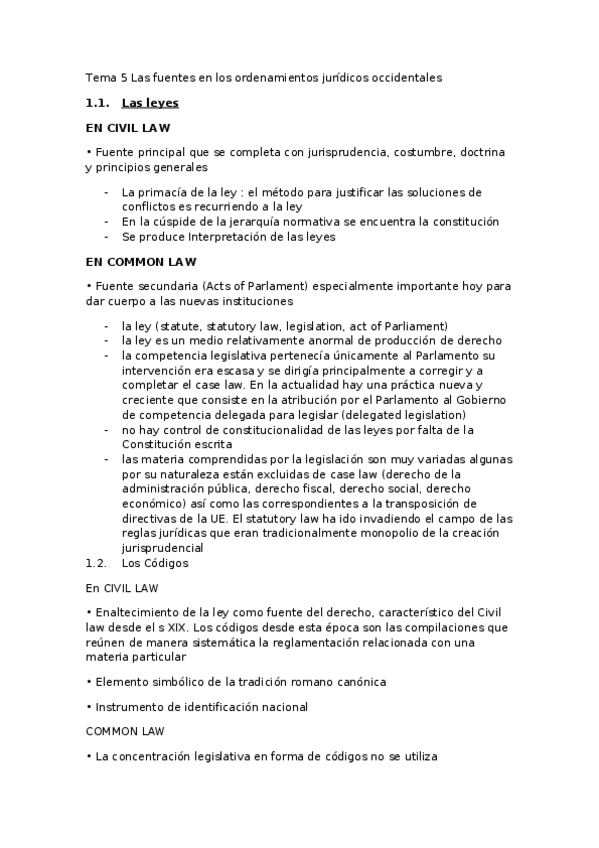 Tema 5 Las fuentes en los ordenamientos jurídicos occidentales

1.1. Las leyes

EN CIVIL LAW

• Fuente principal que se completa con jurisprudencia, costumbre, doctrina y principios generales

- La primacía de la ley : el método para justificar las soluciones de conflictos es recurriendo a la ley
- En la cúspide de la jerarquía normativa se encuentra la constitución
- Se produce Interpretación de las leyes

EN COMMON LAW

• Fuente secundaria (Acts of Parlament) especialmente importante hoy para dar cuerpo a las nuevas instituciones

- la ley (statute, statutory law, legislation, act of Parliament)
- la ley es un medio relativamente anormal de producción de derecho
- la competencia legislativa pertenecía únicamente al Parlamento su intervención era escasa y se dirigía principalmente a corregir y a completar el case law. En la actualidad hay una práctica nueva y creciente que consiste en la atribución por el Parlamento al Gobierno de competencia delegada para legislar (delegated legislation)
- no hay control de constitucionalidad de las leyes por falta de la Constitución escrita
- las materia comprendidas por la legislación son muy variadas algunas por su naturaleza están excluidas de case law (derecho de la administración pública, derecho fiscal, derecho social, derecho económico) así como las correspondientes a la transposición de directivas de la UE. El statutory law ha ido invadiendo el campo de las reglas jurídicas que eran tradicionalmente monopolio de la creación jurisprudencial

1.2. Los Códigos

En CIVIL LAW

• Enaltecimiento de la ley como fuente del derecho, característico del Civil law desde el s XIX. Los códigos desde esta época son las compilaciones que reúnen de manera sistemática la reglamentación relacionada con una materia particular

• Elemento simbólico de la tradición romano canónica

• Instrumento de identificación nacional

COMMON LAW

• La concentración legislativa en forma de códigos no se utiliza